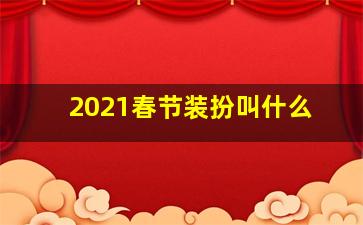 2021春节装扮叫什么